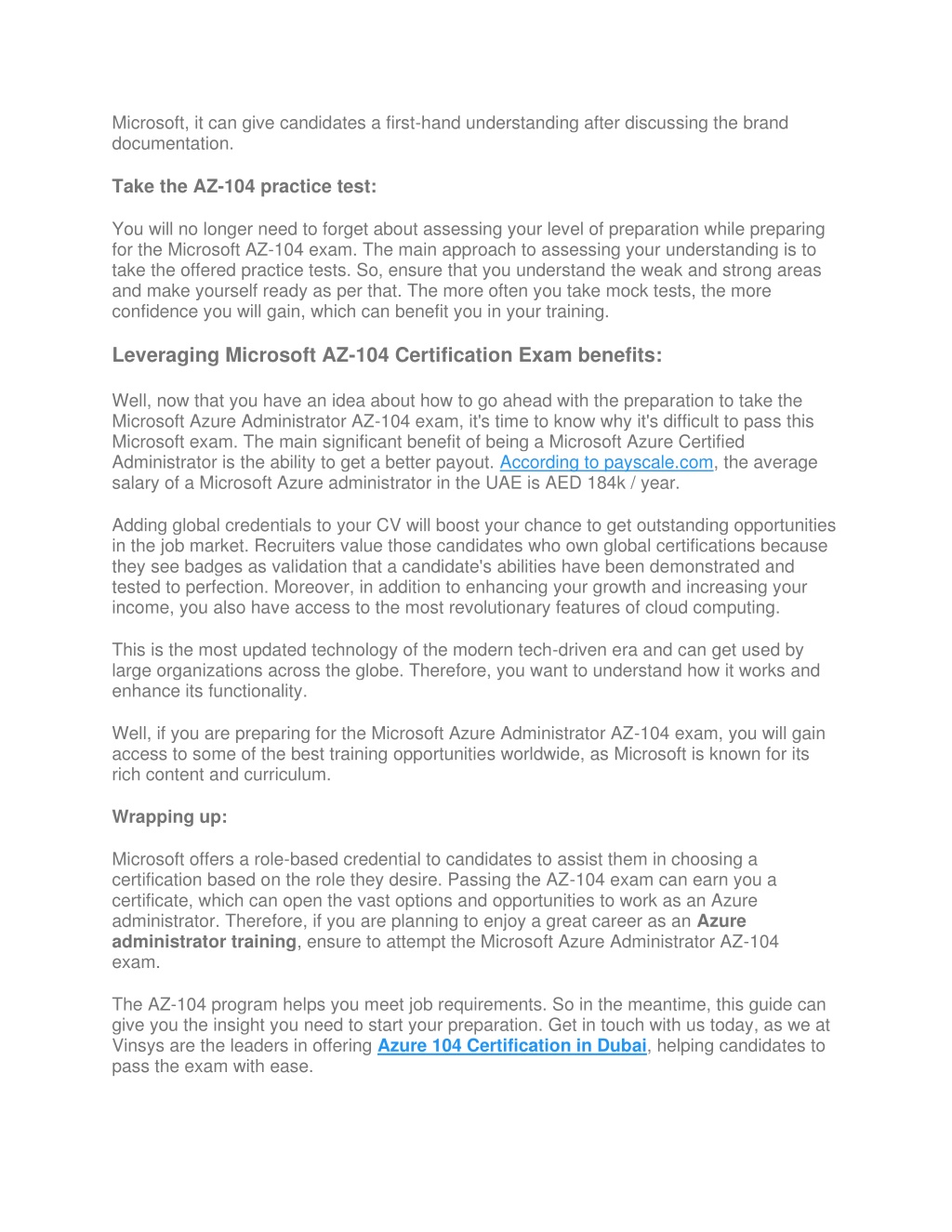 Microsoft, it can give candidates a first-hand understanding after discussing the brand documentation.

Take the AZ-104 practice test:

You will no longer need to forget about assessing your level of preparation while preparing for the Microsoft AZ-104 exam. The main approach to assessing your understanding is to take the offered practice tests. So, ensure that you understand the weak and strong areas and make yourself ready as per that. The more often you take mock tests, the more confidence you will gain, which can benefit you in your training.

Leveraging Microsoft AZ-104 Certification Exam benefits:

Well, now that you have an idea about how to go ahead with the preparation to take the Microsoft Azure Administrator AZ-104 exam, it's time to know why it's difficult to pass this Microsoft exam. The main significant benefit of being a Microsoft Azure Certified Administrator is the ability to get a better payout. According to payscale.com, the average salary of a Microsoft Azure administrator in the UAE is AED 184k / year.

Adding global credentials to your CV will boost your chance to get outstanding opportunities in the job market. Recruiters value those candidates who own global certifications because they see badges as validation that a candidate's abilities have been demonstrated and tested to perfection. Moreover, in addition to enhancing your growth and increasing your income, you also have access to the most revolutionary features of cloud computing.

This is the most updated technology of the modern tech-driven era and can get used by large organizations across the globe. Therefore, you want to understand how it works and enhance its functionality.

Well, if you are preparing for the Microsoft Azure Administrator AZ-104 exam, you will gain access to some of the best training opportunities worldwide, as Microsoft is known for its rich content and curriculum.

Wrapping up:

Microsoft offers a role-based credential to candidates to assist them in choosing a certification based on the role they desire. Passing the AZ-104 exam can earn you a certificate, which can open the vast options and opportunities to work as an Azure administrator. Therefore, if you are planning to enjoy a great career as an Azure administrator training, ensure to attempt the Microsoft Azure Administrator AZ-104 exam.

The AZ-104 program helps you meet job requirements. So in the meantime, this guide can give you the insight you need to start your preparation. Get in touch with us today, as we at Vinsys are the leaders in offering Azure 104 Certification in Dubai, helping candidates to pass the exam with ease.